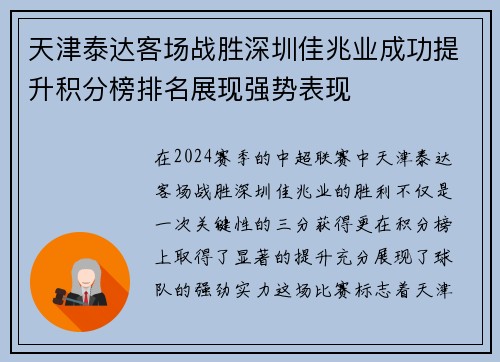 天津泰达客场战胜深圳佳兆业成功提升积分榜排名展现强势表现

在2024赛季的中超联赛中天津泰达客场战胜深圳佳兆业的胜利不仅是一次关键性的三分获得更在积分榜上取得了显著的提升充分展现了球队的强劲实力这场比赛标志着天津